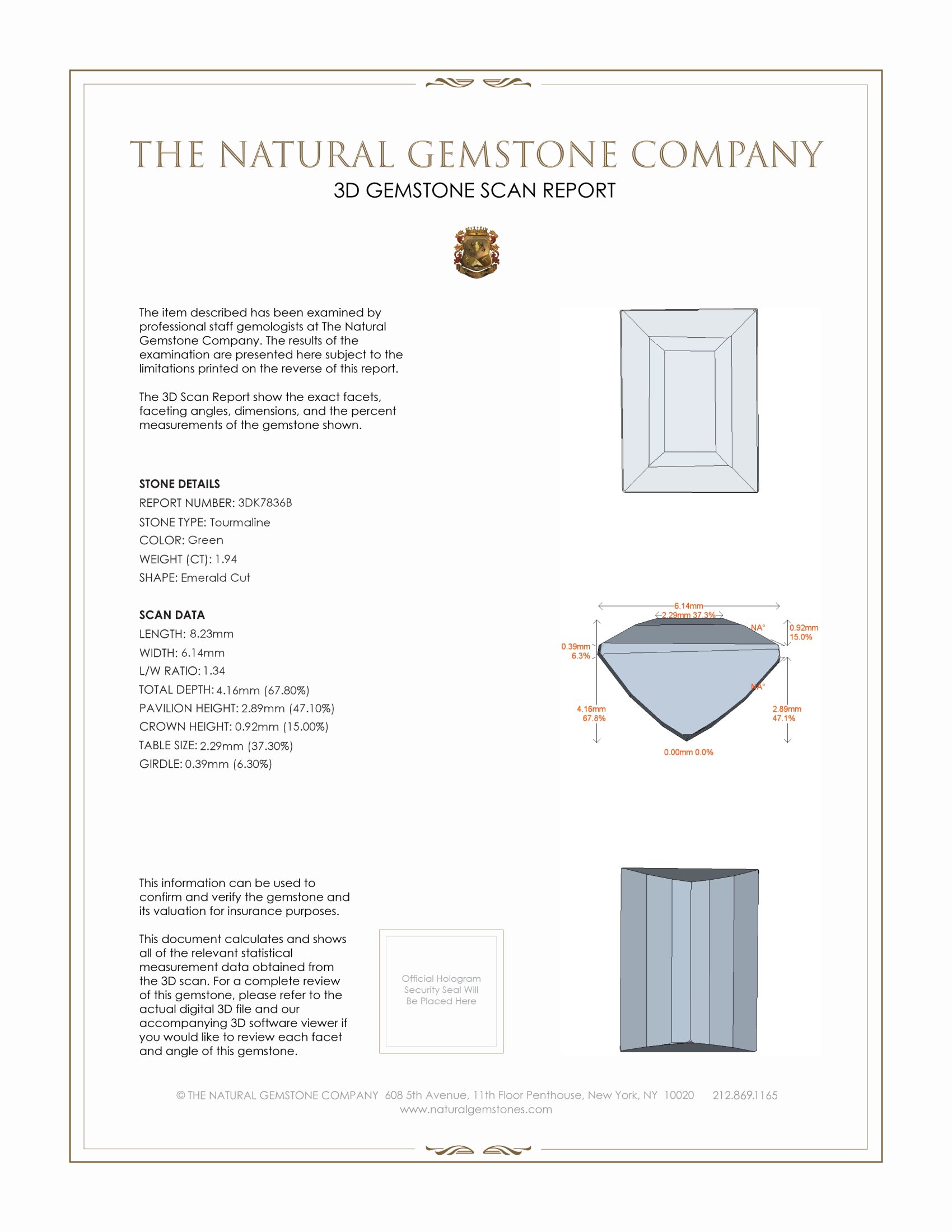 THE NATURAL GEMSTONE COMPANY

3D GEMSTONE SCAN REPORT

The item described has been examined by professional staff gemologists at The Natural Gemstone Company. The results of the examination are presented here subject to the limitations printed on the reverse of this report.

The 3D Scan Report show the exact facets, faceting angles, dimensions, and the percent measurements of the gemstone shown.

STONE DETAILS

REPORT NUMBER: 3DK7836B

STONE TYPE: Tourmaline

COLOR: Green

WEIGHT (CT): 1.94

SHAPE: Emerald Cut

SCAN DATA

LENGTH: 8.23mm

WIDTH: 6.14mm

L/W RATIO: 1.34

TOTAL DEPTH: 4.16mm (67.80%)

PAVILION HEIGHT: 2.89mm (47.10%)

CROWN HEIGHT: 0.92mm (15.00%)

TABLE SIZE: 2.29mm (37.30%)

GIRDLE: 0.39mm (6.30%)

6.14mm
2.29mm 37.3%
NA°
0.92mm 15.0%
0.39mm 6.3%
NA°
4.16mm 67.8%
2.89mm 47.1%
0.00mm 0.0%

This information can be used to confirm and verify the gemstone and its valuation for insurance purposes.

This document calculates and shows all of the relevant statistical measurement data obtained from the 3D scan. For a complete review of this gemstone, please refer to the actual digital 3D file and our accompanying 3D software viewer if you would like to review each facet and angle of this gemstone.

Official Hologram Security Seal Will Be Placed Here

© THE NATURAL GEMSTONE COMPANY 608 5th Avenue, 11th Floor Penthouse, New York, NY 10020 212.869.1165
www.naturalgemstones.com